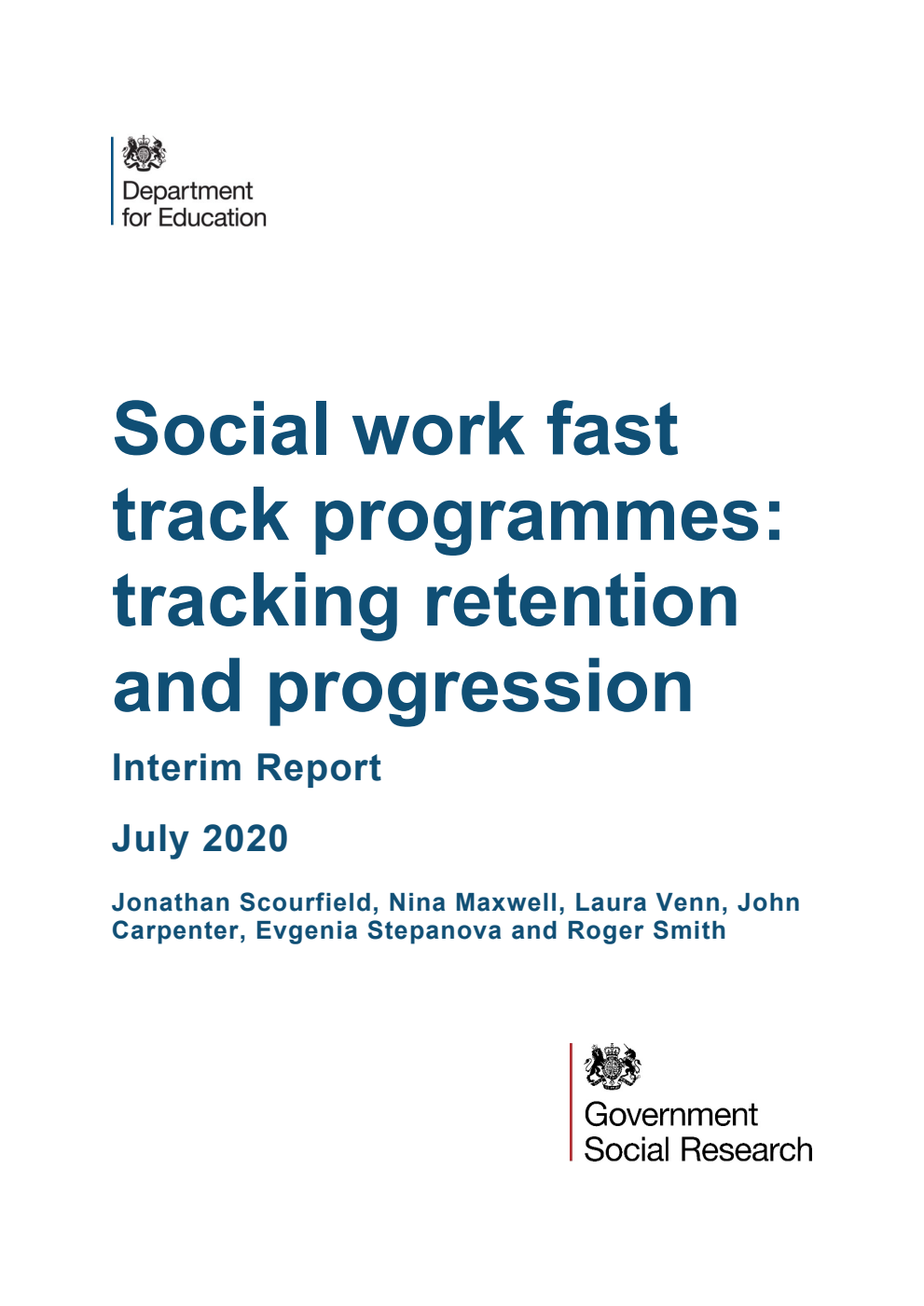 Department for Education

Social work fast track programmes: tracking retention and progression

Interim Report

July 2020

Jonathan Scourfield, Nina Maxwell, Laura Venn, John Carpenter, Evgenia Stepanova and Roger Smith

Government Social Research